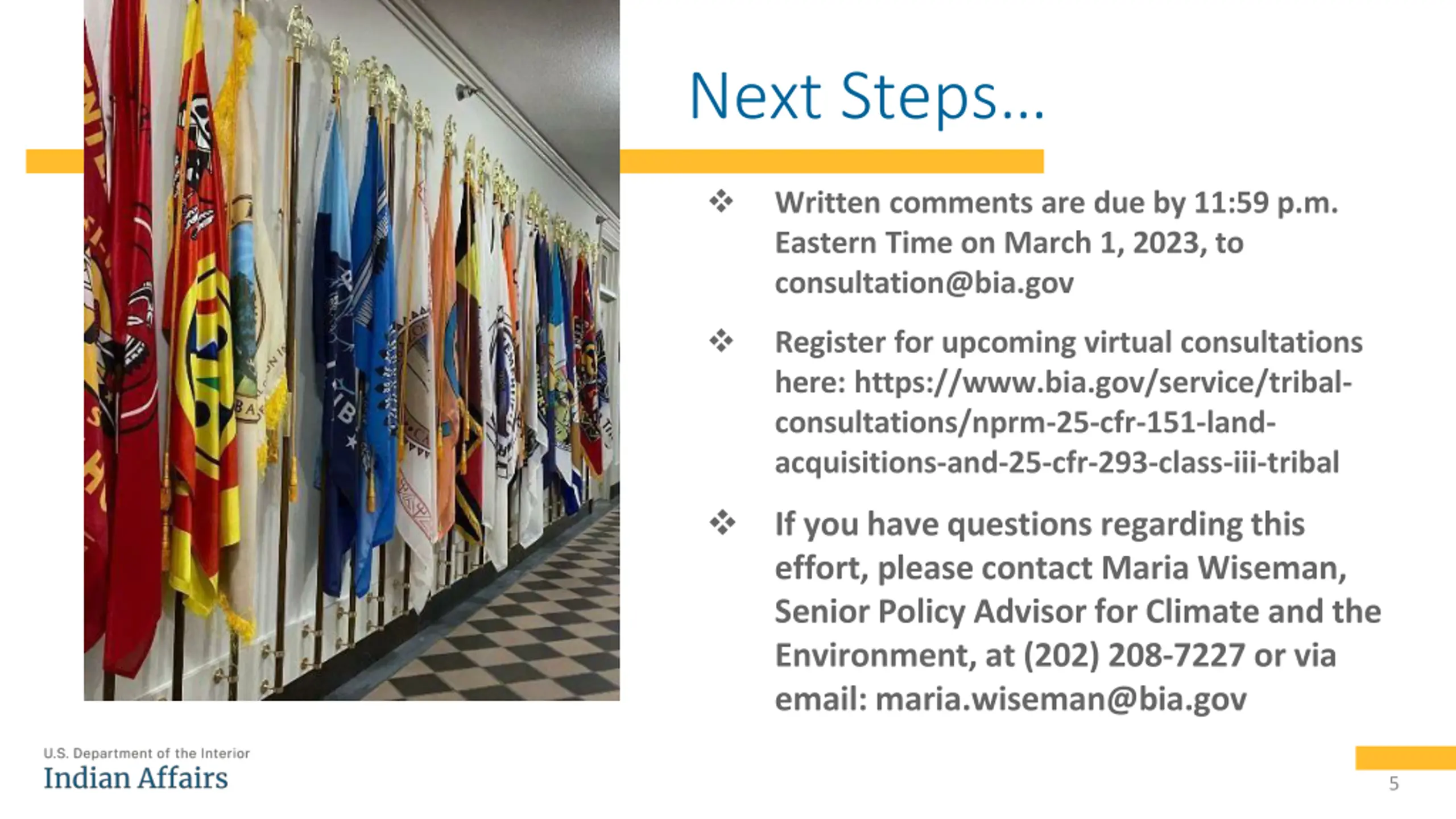 Next Steps...

❖ Written comments are due by 11:59 p.m. Eastern Time on March 1, 2023, to consultation@bia.gov

❖ Register for upcoming virtual consultations here: https://www.bia.gov/service/tribal-consultations/nprm-25-cfr-151-land-acquisitions-and-25-cfr-293-class-iii-tribal

❖ If you have questions regarding this effort, please contact Maria Wiseman, Senior Policy Advisor for Climate and the Environment, at (202) 208-7227 or via email: maria.wiseman@bia.gov

U.S. Department of the Interior
Indian Affairs

5